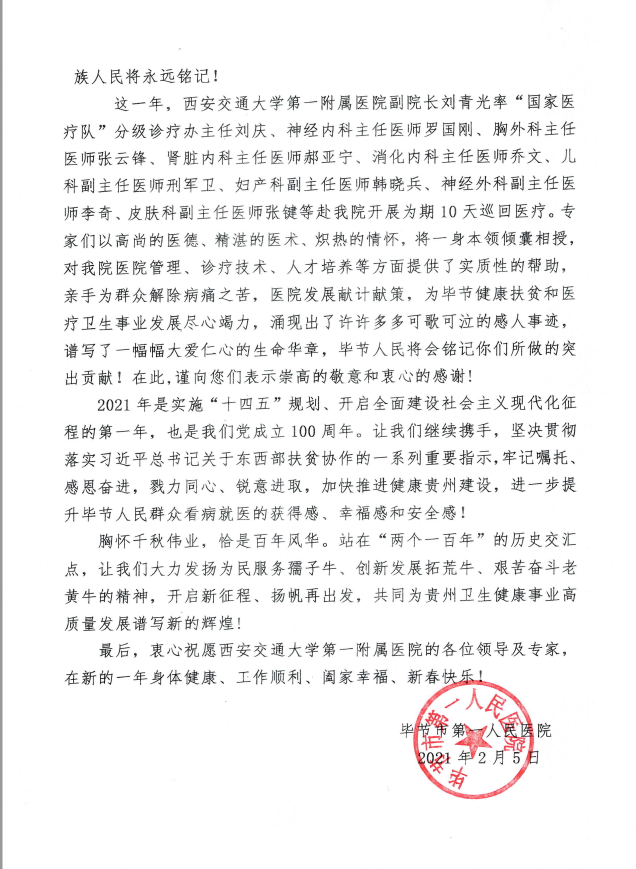 族人民将永远铭记！

这一年，西安交通大学第一附属医院副院长刘青光率“国家医疗队”分级诊疗办主任刘庆、神经内科主任医师罗国刚、胸外科主任医师张云锋、肾脏内科主任医师郝亚宁、消化内科主任医师乔文、儿科副主任医师刑军卫、妇产科副主任医师韩晓兵、神经外科副主任医师李奇、皮肤科副主任医师张健等赴我院开展为期10天巡回医疗。专家们以高尚的医德、精湛的医术、炽热的情怀，将一身本领倾囊相授，对我院医院管理、诊疗技术、人才培养等方面提供了实质性的帮助，亲手为群众解除病痛之苦，医院发展献计献策，为毕节健康扶贫和医疗卫生事业发展尽心竭力，涌现出了许许多多可歌可泣的感人事迹，谱写了一幅幅大爱仁心的生命华章，毕节人民将会铭记你们所做的突出贡献！在此，谨向您们表示崇高的敬意和衷心的感谢！

2021年是实施“十四五”规划、开启全面建设社会主义现代化征程的第一年，也是我们党成立100周年。让我们继续携手，坚决贯彻落实习近平总书记关于东西部扶贫协作的一系列重要指示，牢记嘱托、感恩奋进，戮力同心、锐意进取，加快推进健康贵州建设，进一步提升毕节人民群众看病就医的获得感、幸福感和安全感！

胸怀千秋伟业，恰是百年风华。站在“两个一百年”的历史交汇点，让我们大力发扬为民服务孺子牛、创新发展拓荒牛、艰苦奋斗老黄牛的精神，开启新征程、扬帆再出发，共同为贵州卫生健康事业高质量发展谱写新的辉煌！

最后，衷心祝愿西安交通大学第一附属医院的各位领导及专家，在新的一年身体健康、工作顺利、阖家幸福、新春快乐！

毕节市第一人民医院
2021年2月5日

毕节市第一人民医院